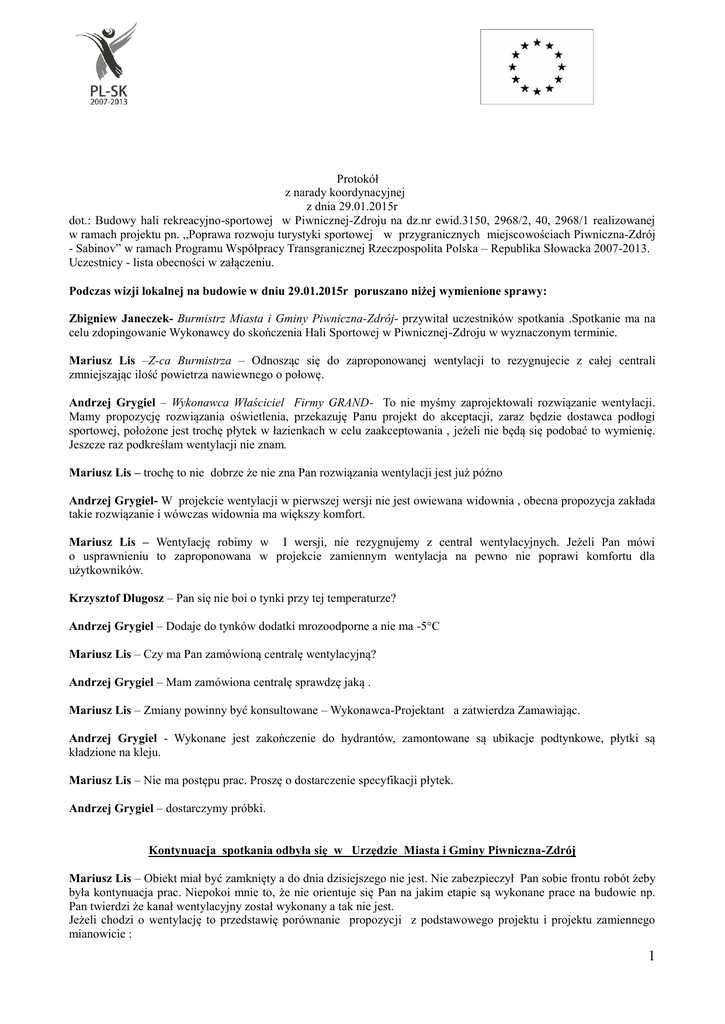 PL-SK
2007-2013

Protokół
z narady koordynacyjnej
z dnia 29.01.2015r
dot.: Budowy hali rekreacyjno-sportowej w Piwnicznej-Zdroju na dz.nr ewid.3150, 2968/2, 40, 2968/1 realizowanej w ramach projektu pn. „Poprawa rozwoju turystyki sportowej w przygranicznych miejscowościach Piwniczna-Zdrój - Sabinov" w ramach Programu Współpracy Transgranicznej Rzeczpospolita Polska – Republika Słowacka 2007-2013. Uczestnicy - lista obecności w załączeniu.

Podczas wizji lokalnej na budowie w dniu 29.01.2015r poruszano niżej wymienione sprawy:

Zbigniew Janeczek- Burmistrz Miasta i Gminy Piwniczna-Zdrój- przywitał uczestników spotkania .Spotkanie ma na celu zdopingowanie Wykonawcy do skończenia Hali Sportowej w Piwnicznej-Zdroju w wyznaczonym terminie.

Mariusz Lis –Z-ca Burmistrza – Odnosząc się do zaproponowanej wentylacji to rezygnujecie z całej centrali zmniejszając ilość powietrza nawiewnego o połowę.

Andrzej Grygiel – Wykonawca Właściciel Firmy GRAND- To nie myśmy zaprojektowali rozwiązanie wentylacji. Mamy propozycję rozwiązania oświetlenia, przekazuję Panu projekt do akceptacji, zaraz będzie dostawca podłogi sportowej, położone jest trochę płytek w łazienkach w celu zaakceptowania , jeżeli nie będą się podobać to wymienię. Jeszcze raz podkreślam wentylacji nie znam.

Mariusz Lis – trochę to nie dobrze że nie zna Pan rozwiązania wentylacji jest już późno

Andrzej Grygiel- W projekcie wentylacji w pierwszej wersji nie jest owiewana widownia , obecna propozycja zakłada takie rozwiązanie i wówczas widownia ma większy komfort.

Mariusz Lis – Wentylację robimy w I wersji, nie rezygnujemy z central wentylacyjnych. Jeżeli Pan mówi o usprawnieniu to zaproponowana w projekcie zamiennym wentylacja na pewno nie poprawi komfortu dla użytkowników.

Krzysztof Długosz – Pan się nie boi o tynki przy tej temperaturze?

Andrzej Grygiel – Dodaje do tynków dodatki mrozoodporne a nie ma -5°C

Mariusz Lis – Czy ma Pan zamówioną centralę wentylacyjną?

Andrzej Grygiel – Mam zamówiona centralę sprawdzę jaką .

Mariusz Lis – Zmiany powinny być konsultowane – Wykonawca-Projektant a zatwierdza Zamawiając.

Andrzej Grygiel - Wykonane jest zakończenie do hydrantów, zamontowane są ubikacje podtynkowe, płytki są kładzione na kleju.

Mariusz Lis – Nie ma postępu prac. Proszę o dostarczenie specyfikacji płytek.

Andrzej Grygiel – dostarczymy próbki.

Kontynuacja spotkania odbyła się w Urzędzie Miasta i Gminy Piwniczna-Zdrój

Mariusz Lis – Obiekt miał być zamknięty a do dnia dzisiejszego nie jest. Nie zabezpieczył Pan sobie frontu robót żeby była kontynuacja prac. Niepokoi mnie to, że nie orientuje się Pan na jakim etapie są wykonane prace na budowie np. Pan twierdzi że kanał wentylacyjny został wykonany a tak nie jest.
Jeżeli chodzi o wentylację to przedstawię porównanie propozycji z podstawowego projektu i projektu zamiennego mianowicie :

1